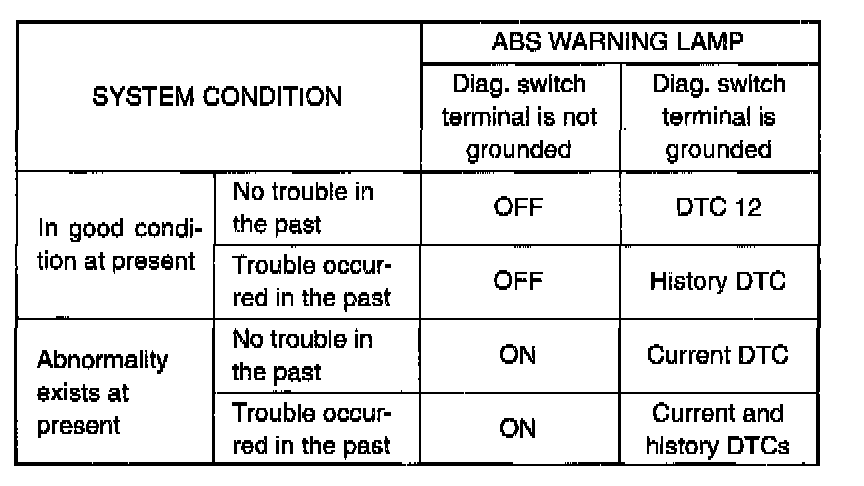 | SYSTEM CONDITION | | ABS WARNING LAMP | |
|---|---|---|---|
| | | Diag. switch terminal is not grounded | Diag. switch terminal is grounded |
| In good condition at present | No trouble in the past | OFF | DTC 12 |
| | Trouble occurred in the past | OFF | History DTC |
| Abnormality exists at present | No trouble in the past | ON | Current DTC |
| | Trouble occurred in the past | ON | Current and history DTCs |